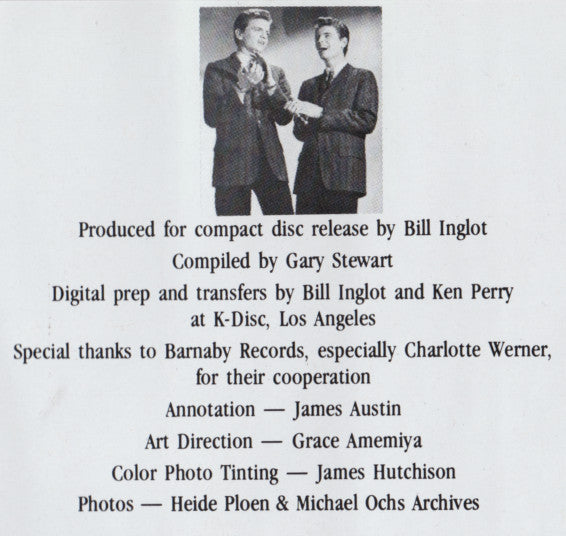 Produced for compact disc release by Bill Inglot

Compiled by Gary Stewart

Digital prep and transfers by Bill Inglot and Ken Perry at K-Disc, Los Angeles

Special thanks to Barnaby Records, especially Charlotte Werner, for their cooperation

Annotation — James Austin

Art Direction — Grace Amemiya

Color Photo Tinting — James Hutchison

Photos — Heide Ploen & Michael Ochs Archives